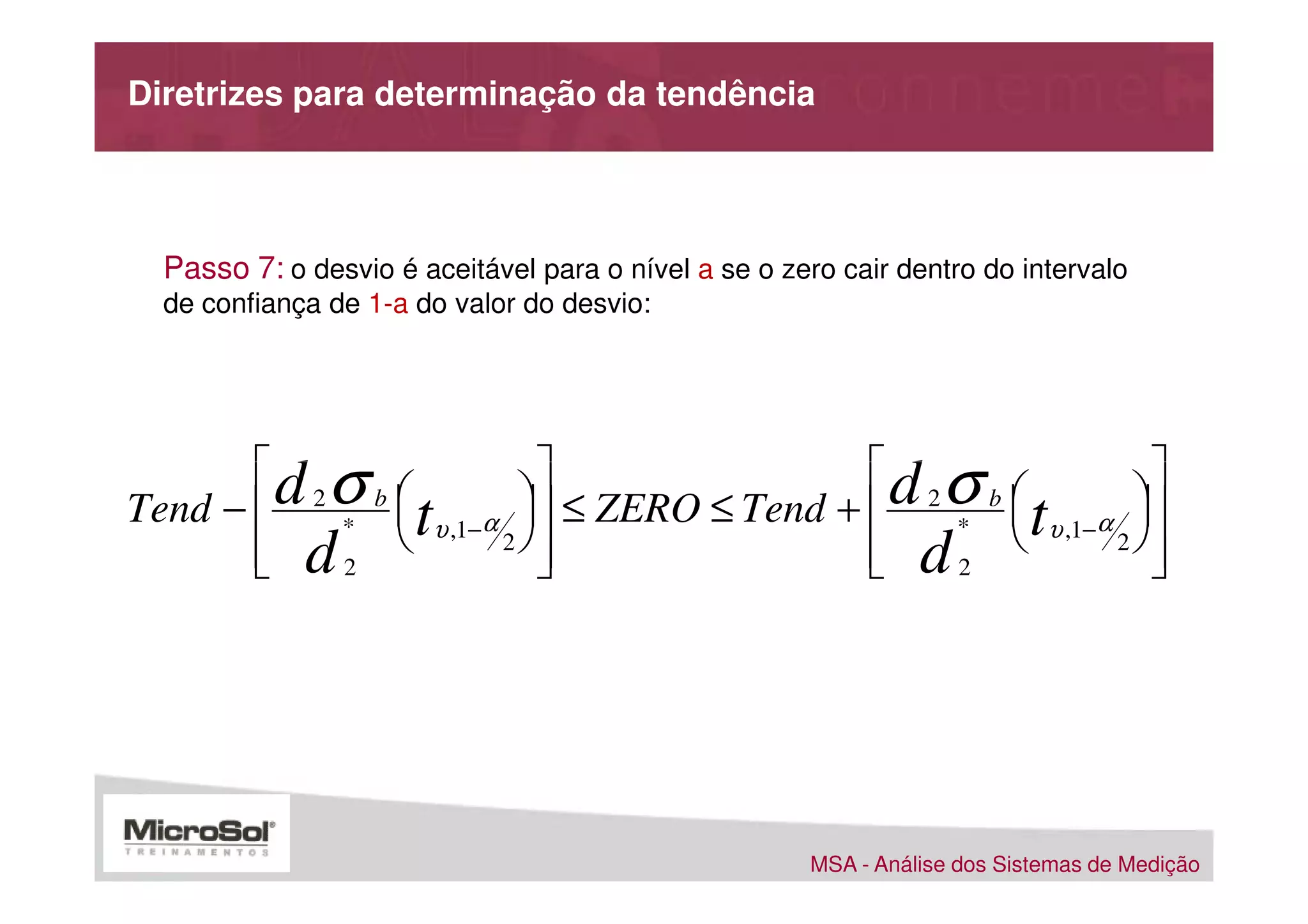 Diretrizes para determinação da tendência

Passo 7: o desvio é aceitável para o nível a se o zero cair dentro do intervalo de confiança de 1-a do valor do desvio:

$Tend - \left[ \frac{d_2 \sigma_b}{d_2^*} \left( t_{v,1-\alpha/2} \right) \right] \leq ZERO \leq Tend + \left[ \frac{d_2 \sigma_b}{d_2^*} \left( t_{v,1-\alpha/2} \right) \right]$

MicroSol® TREINAMENTOS

MSA - Análise dos Sistemas de Medição